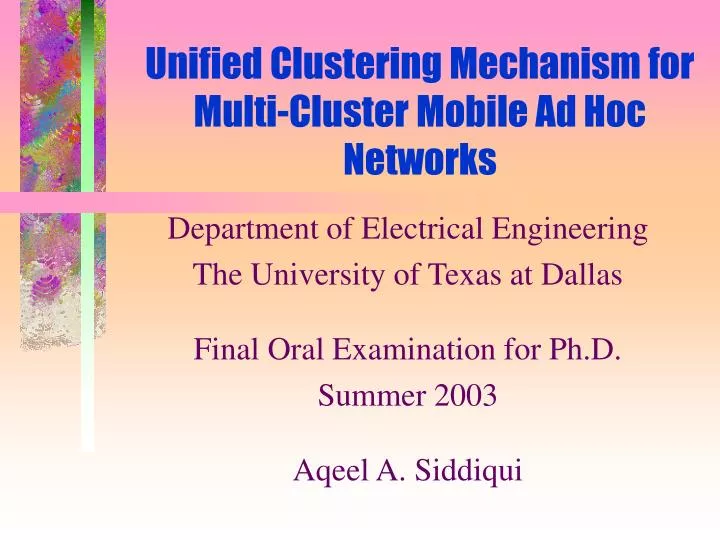 Unified Clustering Mechanism for Multi-Cluster Mobile Ad Hoc Networks

Department of Electrical Engineering
The University of Texas at Dallas

Final Oral Examination for Ph.D.
Summer 2003

Aqeel A. Siddiqui